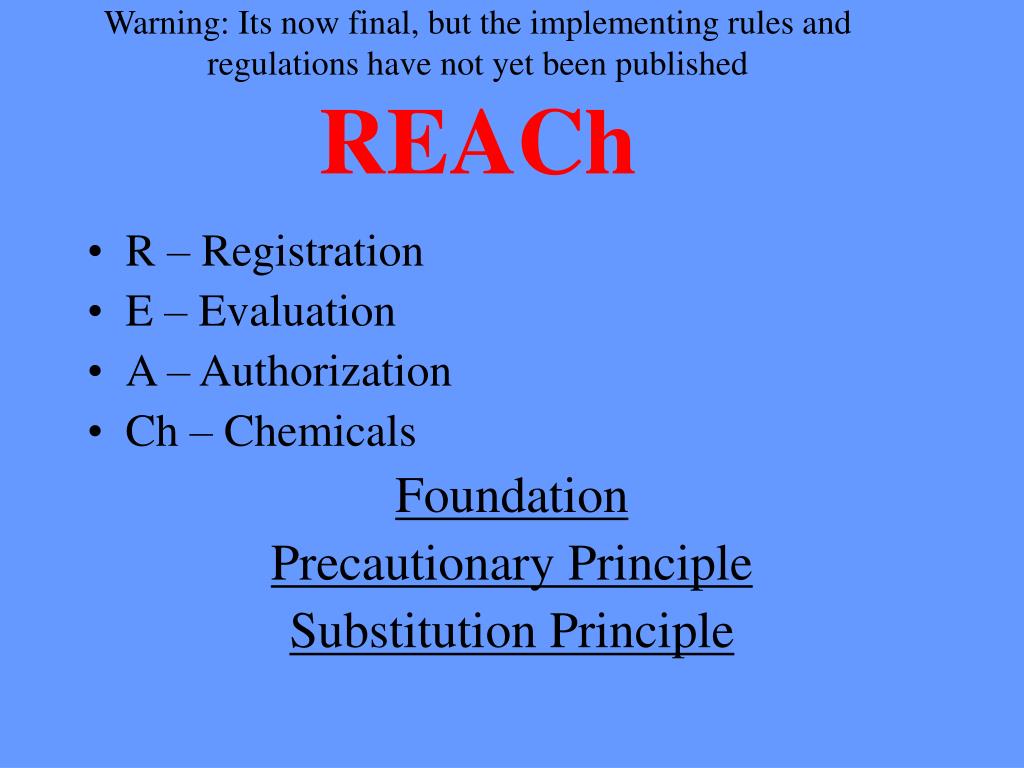 Warning: Its now final, but the implementing rules and regulations have not yet been published

REACh

• R – Registration
• E – Evaluation
• A – Authorization
• Ch – Chemicals

Foundation
Precautionary Principle
Substitution Principle